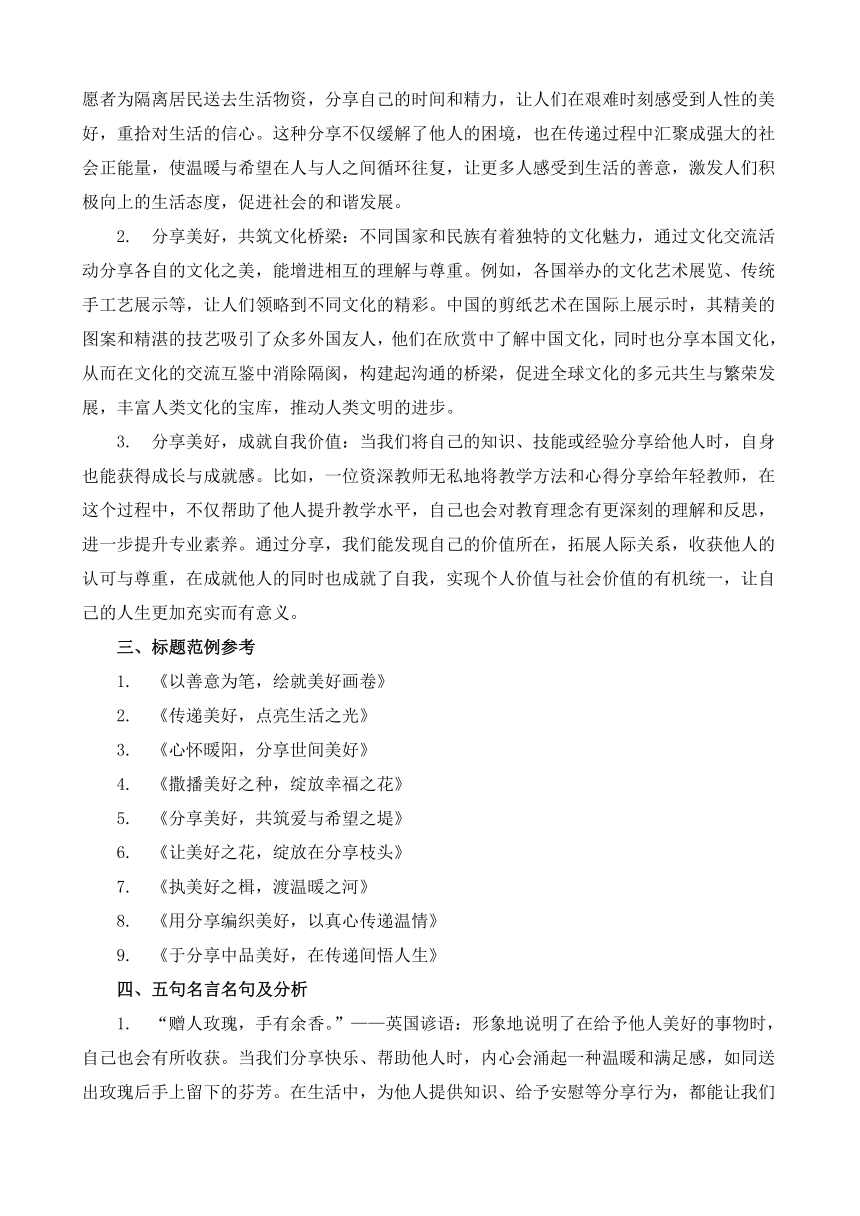 愿者为隔离居民送去生活物资，分享自己的时间和精力，让人们在艰难时刻感受到人性的美好，重拾对生活的信心。这种分享不仅缓解了他人的困境，也在传递过程中汇聚成强大的社会正能量，使温暖与希望在人与人之间循环往复，让更多人感受到生活的善意，激发人们积极向上的生活态度，促进社会的和谐发展。

2. 分享美好，共筑文化桥梁：不同国家和民族有着独特的文化魅力，通过文化交流活动分享各自的文化之美，能增进相互的理解与尊重。例如，各国举办的文化艺术展览、传统手工艺展示等，让人们领略到不同文化的精彩。中国的剪纸艺术在国际上展示时，其精美的图案和精湛的技艺吸引了众多外国友人，他们在欣赏中了解中国文化，同时也分享本国文化，从而在文化的交流互鉴中消除隔阂，构建起沟通的桥梁，促进全球文化的多元共生与繁荣发展，丰富人类文化的宝库，推动人类文明的进步。

3. 分享美好，成就自我价值：当我们将自己的知识、技能或经验分享给他人时，自身也能获得成长与成就感。比如，一位资深教师无私地将教学方法和心得分享给年轻教师，在这个过程中，不仅帮助了他人提升教学水平，自己也会对教育理念有更深刻的理解和反思，进一步提升专业素养。通过分享，我们能发现自己的价值所在，拓展人际关系，收获他人的认可与尊重，在成就他人的同时也成就了自我，实现个人价值与社会价值的有机统一，让自己的人生更加充实而有意义。

三、标题范例参考

1. 《以善意为笔，绘就美好画卷》

2. 《传递美好，点亮生活之光》

3. 《心怀暖阳，分享世间美好》

4. 《撒播美好之种，绽放幸福之花》

5. 《分享美好，共筑爱与希望之堤》

6. 《让美好之花，绽放在分享枝头》

7. 《执美好之楫，渡温暖之河》

8. 《用分享编织美好，以真心传递温情》

9. 《于分享中品美好，在传递间悟人生》

四、五句名言名句及分析

1. “赠人玫瑰，手有余香。”——英国谚语：形象地说明了在给予他人美好的事物时，自己也会有所收获。当我们分享快乐、帮助他人时，内心会涌起一种温暖和满足感，如同送出玫瑰后手上留下的芬芳。在生活中，为他人提供知识、给予安慰等分享行为，都能让我们